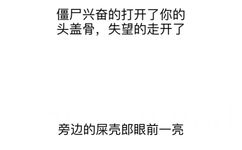 僵尸兴奋的打开了你的头盖骨，失望的走开了

旁边的屎壳郎眼前一亮